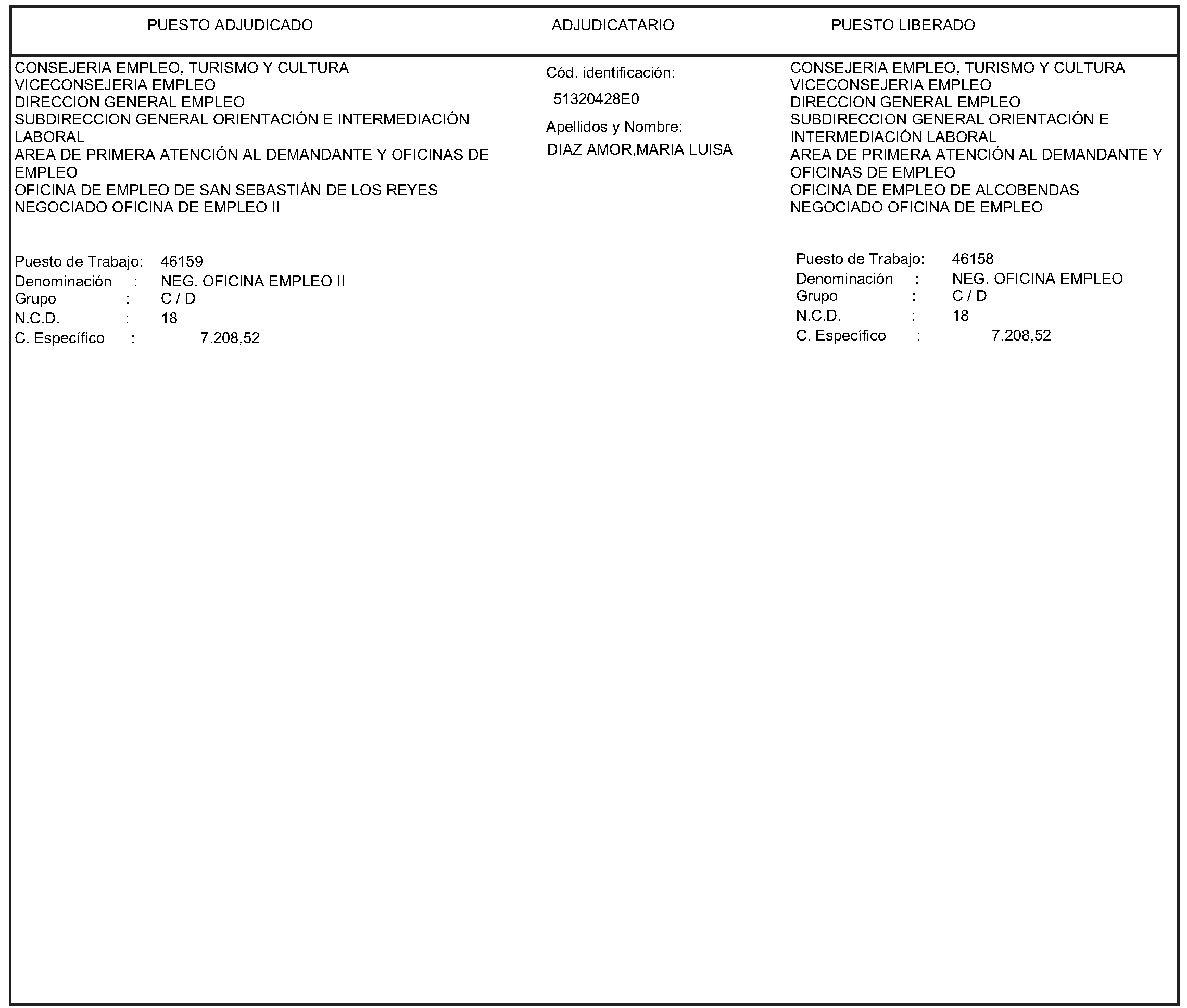 PUESTO ADJUDICADO

ADJUDICATARIO

PUESTO LIBERADO

CONSEJERIA EMPLEO, TURISMO Y CULTURA
VICECONSEJERIA EMPLEO
DIRECCION GENERAL EMPLEO
SUBDIRECCION GENERAL ORIENTACIÓN E INTERMEDIACIÓN LABORAL
AREA DE PRIMERA ATENCIÓN AL DEMANDANTE Y OFICINAS DE EMPLEO
OFICINA DE EMPLEO DE SAN SEBASTIÁN DE LOS REYES
NEGOCIADO OFICINA DE EMPLEO II

Puesto de Trabajo: 46159
Denominación : NEG. OFICINA EMPLEO II
Grupo : C / D
N.C.D. : 18
C. Específico : 7.208,52

Cód. identificación:
51320428E0
Apellidos y Nombre:
DIAZ AMOR,MARIA LUISA

CONSEJERIA EMPLEO, TURISMO Y CULTURA
VICECONSEJERIA EMPLEO
DIRECCION GENERAL EMPLEO
SUBDIRECCION GENERAL ORIENTACIÓN E INTERMEDIACIÓN LABORAL
AREA DE PRIMERA ATENCIÓN AL DEMANDANTE Y OFICINAS DE EMPLEO
OFICINA DE EMPLEO DE ALCOBENDAS
NEGOCIADO OFICINA DE EMPLEO

Puesto de Trabajo: 46158
Denominación : NEG. OFICINA EMPLEO
Grupo : C / D
N.C.D. : 18
C. Específico : 7.208,52